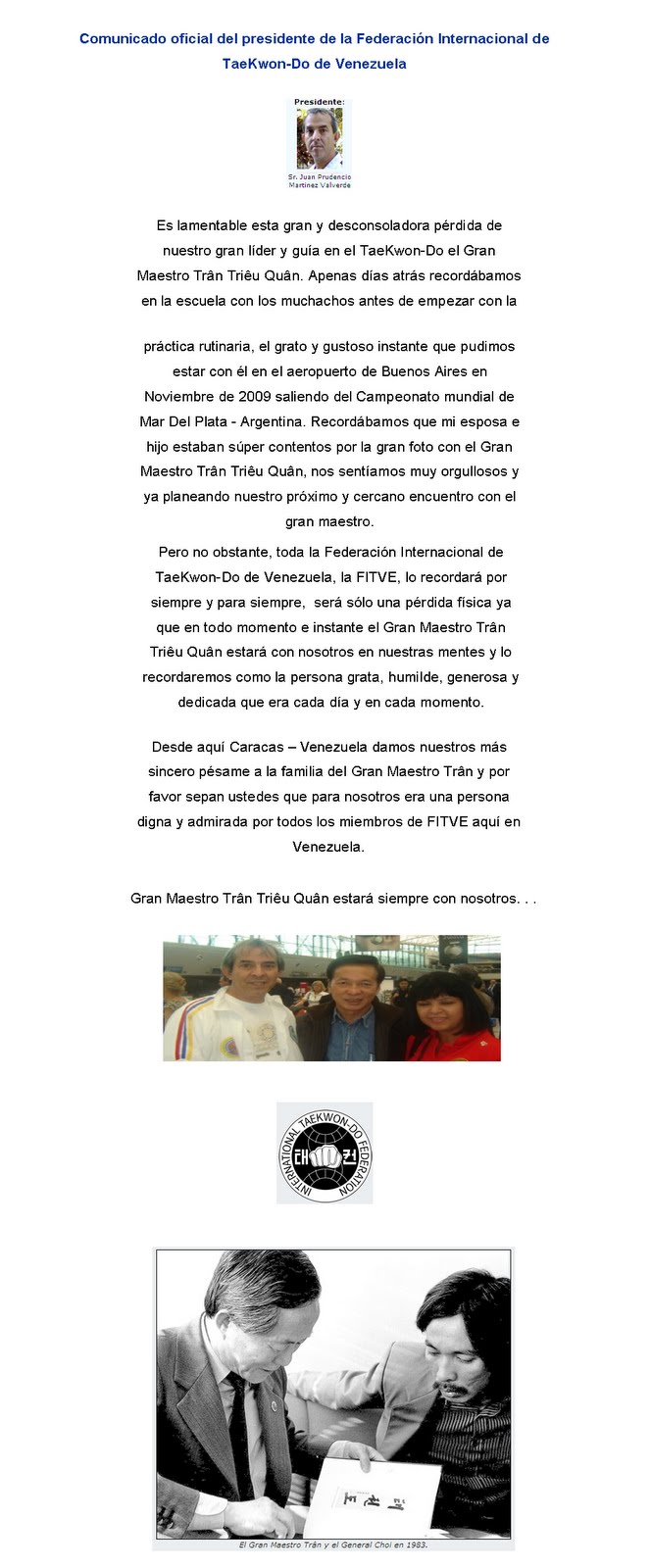 Comunicado oficial del presidente de la Federación Internacional de TaeKwon-Do de Venezuela

Presidente:

Sr. Juan Prudencio Martinez Valverde

Es lamentable esta gran y desconsoladora pérdida de nuestro gran líder y guía en el TaeKwon-Do el Gran Maestro Trân Triêu Quân. Apenas días atrás recordábamos en la escuela con los muchachos antes de empezar con la

práctica rutinaria, el grato y gustoso instante que pudimos estar con él en el aeropuerto de Buenos Aires en Noviembre de 2009 saliendo del Campeonato mundial de Mar Del Plata - Argentina. Recordábamos que mi esposa e hijo estaban súper contentos por la gran foto con el Gran Maestro Trân Triêu Quân, nos sentíamos muy orgullosos y ya planeando nuestro próximo y cercano encuentro con el gran maestro.

Pero no obstante, toda la Federación Internacional de TaeKwon-Do de Venezuela, la FITVE, lo recordará por siempre y para siempre, será sólo una pérdida física ya que en todo momento e instante el Gran Maestro Trân Triêu Quân estará con nosotros en nuestras mentes y lo recordaremos como la persona grata, humilde, generosa y dedicada que era cada día y en cada momento.

Desde aquí Caracas – Venezuela damos nuestros más sincero pésame a la familia del Gran Maestro Trân y por favor sepan ustedes que para nosotros era una persona digna y admirada por todos los miembros de FITVE aquí en Venezuela.

Gran Maestro Trân Triêu Quân estará siempre con nosotros. . .

INTERNATIONAL TAEKWON-DO FEDERATION

태권

El Gran Maestro Trân y el General Choi en 1983.